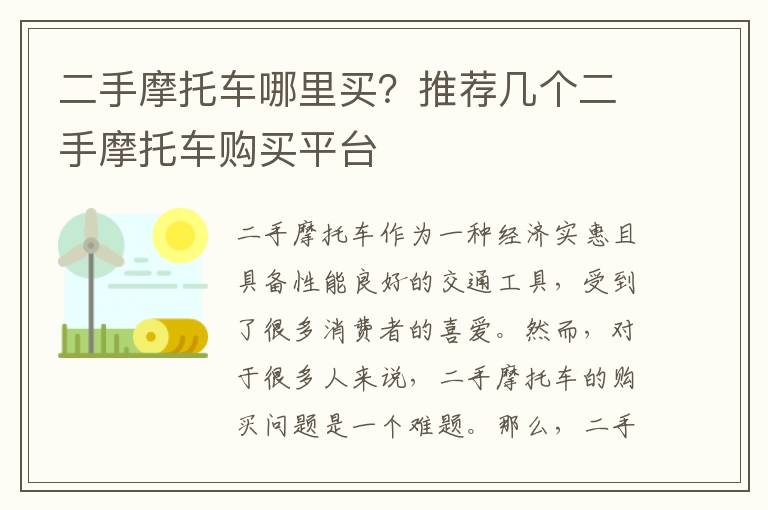 二手摩托车哪里买？推荐几个二手摩托车购买平台

二手摩托车作为一种经济实惠且具备性能良好的交通工具，受到了很多消费者的喜爱。然而，对于很多人来说，二手摩托车的购买问题是一个难题。那么，二手